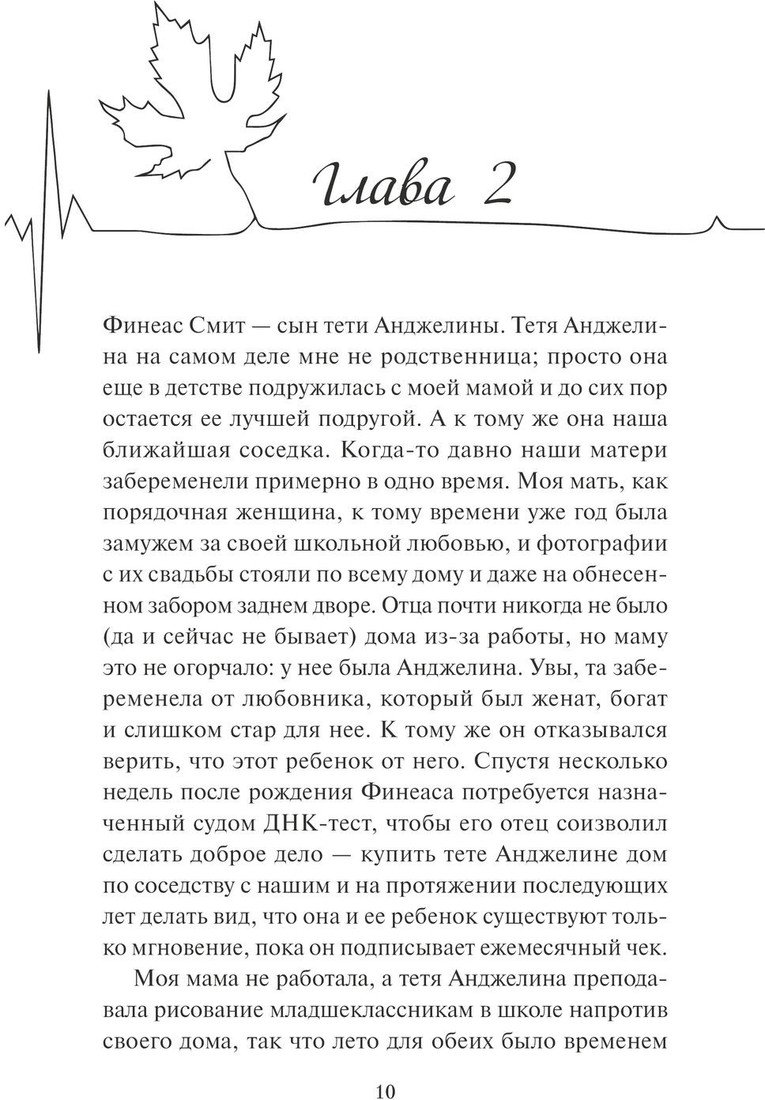 Глава 2

Финеас Смит — сын тети Анджелины. Тетя Анджелина на самом деле мне не родственница; просто она еще в детстве подружилась с моей мамой и до сих пор остается ее лучшей подругой. А к тому же она наша ближайшая соседка. Когда-то давно наши матери забеременели примерно в одно время. Моя мать, как порядочная женщина, к тому времени уже год была замужем за своей школьной любовью, и фотографии с их свадьбы стояли по всему дому и даже на обнесенном забором заднем дворе. Отца почти никогда не было (да и сейчас не бывает) дома из-за работы, но маму это не огорчало: у нее была Анджелина. Увы, та забеременела от любовника, который был женат, богат и слишком стар для нее. К тому же он отказывался верить, что этот ребенок от него. Спустя несколько недель после рождения Финеаса потребуется назначенный судом ДНК-тест, чтобы его отец соизволил сделать доброе дело — купить тете Анджелине дом по соседству с нашим и на протяжении последующих лет делать вид, что она и ее ребенок существуют только мгновение, пока он подписывает ежемесячный чек.

Моя мама не работала, а тетя Анджелина преподавала рисование младшеклассникам в школе напротив своего дома, так что лето для обеих было временем

10